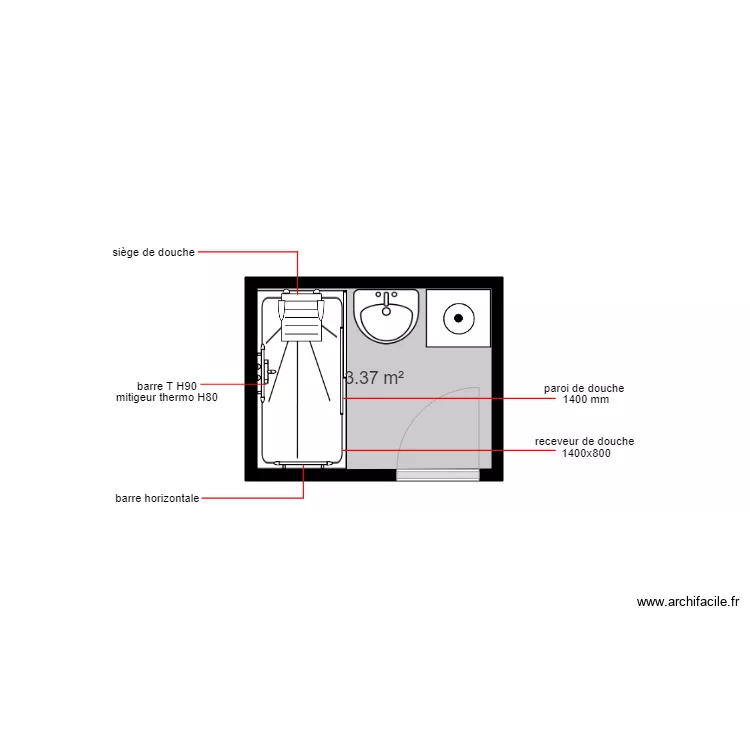 siège de douche

barre T H90
mitigeur thermo H80

3.37 m²

paroi de douche
1400 mm

receveur de douche
1400x800

barre horizontale

www.archifacile.fr